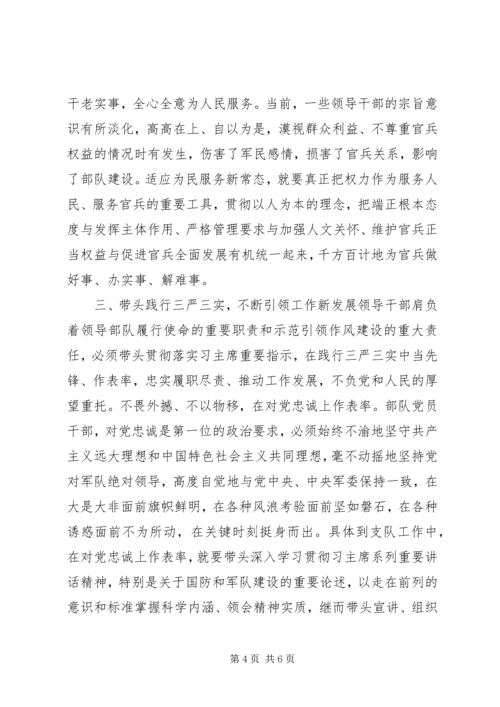 干老实事，全心全意为人民服务。当前，一些领导干部的宗旨意识有所淡化，高高在上、自以为是，漠视群众利益、不尊重官兵权益的情况时有发生，伤害了军民感情，损害了官兵关系，影响了部队建设。适应为民服务新常态，就要真正把权力作为服务人民、服务官兵的重要工具，贯彻以人为本的理念，把端正根本态度与发挥主体作用、严格管理要求与加强人文关怀、维护官兵正当权益与促进官兵全面发展有机统一起来，千方百计地为官兵做好事、办实事、解难事。

三、带头践行三严三实，不断引领工作新发展领导干部肩负着领导部队履行使命的重要职责和示范引领作风建设的重大责任，必须带头贯彻落实习主席重要指示，在践行三严三实中当先锋、作表率，忠实履职尽责、推动工作发展，不负党和人民的厚望重托。不畏外撼、不以物移，在对党忠诚上作表率。部队党员干部，对党忠诚是第一位的政治要求，必须始终不渝地坚守共产主义远大理想和中国特色社会主义共同理想，毫不动摇地坚持党对军队绝对领导，高度自觉地与党中央、中央军委保持一致，在大是大非面前旗帜鲜明，在各种风浪考验面前坚如磐石，在各种诱惑面前不为所动，在关键时刻挺身而出。具体到支队工作中，在对党忠诚上作表率，就要带头深入学习贯彻习主席系列重要讲话精神，特别是关于国防和军队建设的重要论述，以走在前列的意识和标准掌握科学内涵、领会精神实质，继而带头宣讲、组织

第 4 页 共 6 页